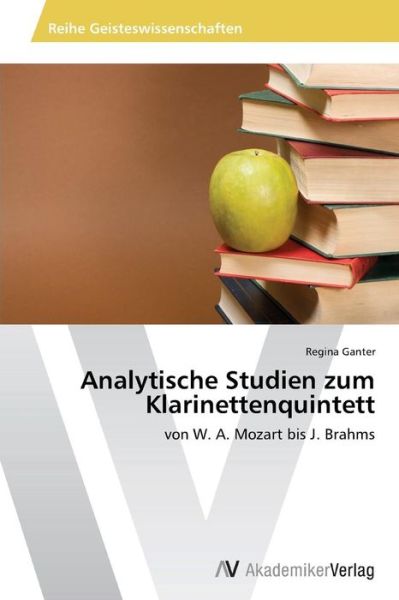 Reihe Geisteswissenschaften

Regina Ganter

Analytische Studien zum Klarinettenquintett

von W. A. Mozart bis J. Brahms

AV AkademikerVerlag